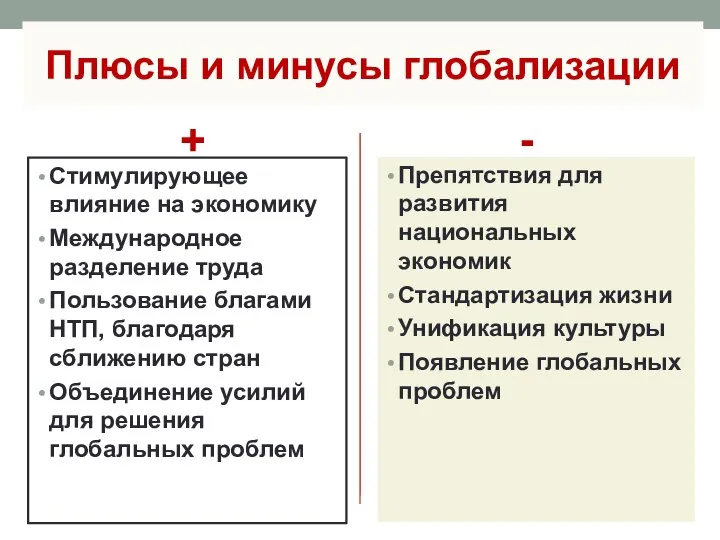 Плюсы и минусы глобализации

+

• Стимулирующее влияние на экономику
• Международное разделение труда
• Пользование благами НТП, благодаря сближению стран
• Объединение усилий для решения глобальных проблем

-

• Препятствия для развития национальных экономик
• Стандартизация жизни
• Унификация культуры
• Появление глобальных проблем